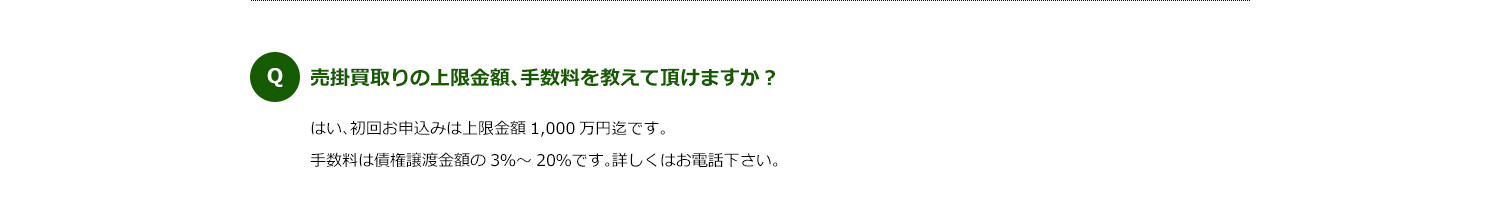 Q

売掛買取りの上限金額、手数料を教えて頂けますか？

はい、初回お申込みは上限金額 1,000 万円迄です。

手数料は債権譲渡金額の 3%～ 20%です。詳しくはお電話下さい。